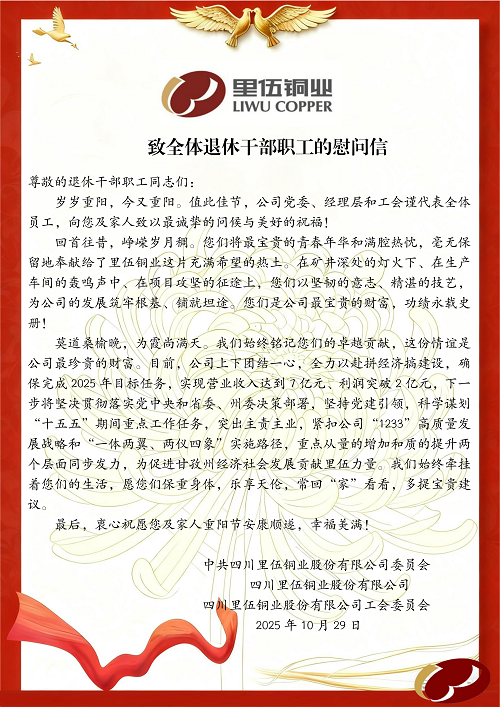 里伍铜业
LIWU COPPER

致全体退休干部职工的慰问信

尊敬的退休干部职工同志们：

岁岁重阳，今又重阳。值此佳节，公司党委、经理层和工会谨代表全体员工，向您及家人致以最诚挚的问候与美好的祝福！

回首往昔，峥嵘岁月稠。您们将最宝贵的青春年华和满腔热忱，毫无保留地奉献给了里伍铜业这片充满希望的热土。在矿井深处的灯火下、在生产车间的轰鸣声中、在项目攻坚的征途上，您们以坚韧的意志、精湛的技艺，为公司的发展筑牢根基、铺就坦途。您们是公司最宝贵的财富，功绩永载史册！

莫道桑榆晚，为霞尚满天。我们始终铭记您们的卓越贡献，这份情谊是公司最珍贵的财富。目前，公司上下团结一心，全力以赴拼经济搞建设，确保完成2025年目标任务，实现营业收入达到7亿元、利润突破2亿元，下一步将坚决贯彻落实党中央和省委、州委决策部署，坚持党建引领，科学谋划“十五五”期间重点工作任务，突出主责主业，紧扣公司“1233”高质量发展战略和“一体两翼、两仪四象”实施路径，重点从量的增加和质的提升两个层面同步发力，为促进甘孜州经济社会发展贡献里伍力量。我们始终牵挂着您们的生活，愿您们保重身体，乐享天伦，常回“家”看看，多提宝贵建议。

最后，衷心祝愿您及家人重阳节安康顺遂，幸福美满！

中共四川里伍铜业股份有限公司委员会
四川里伍铜业股份有限公司
四川里伍铜业股份有限公司工会委员会
2025年10月29日